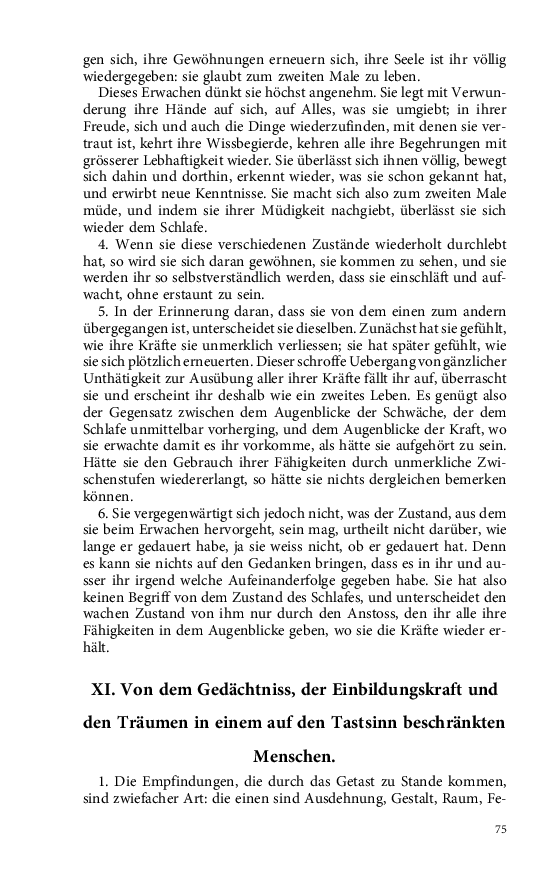 gen sich, ihre Gewöhnungen erneuern sich, ihre Seele ist ihr völlig wiedergegeben: sie glaubt zum zweiten Male zu leben.

Dieses Erwachen dünkt sie höchst angenehm. Sie legt mit Verwunderung ihre Hände auf sich, auf Alles, was sie umgiebt; in ihrer Freude, sich und auch die Dinge wiederzufinden, mit denen sie vertraut ist, kehrt ihre Wissbegierde, kehren alle ihre Begehrungen mit grösserer Lebhaftigkeit wieder. Sie überlässt sich ihnen völlig, bewegt sich dahin und dorthin, erkennt wieder, was sie schon gekannt hat, und erwirbt neue Kenntnisse. Sie macht sich also zum zweiten Male müde, und indem sie ihrer Müdigkeit nachgiebt, überlässt sie sich wieder dem Schlafe.

4. Wenn sie diese verschiedenen Zustände wiederholt durchlebt hat, so wird sie sich daran gewöhnen, sie kommen zu sehen, und sie werden ihr so selbstverständlich werden, dass sie einschläft und aufwacht, ohne erstaunt zu sein.

5. In der Erinnerung daran, dass sie von dem einen zum andern übergegangen ist, unterscheidet sie dieselben. Zunächst hat sie gefühlt, wie ihre Kräfte sie unmerklich verliessen; sie hat später gefühlt, wie sie sich plötzlich erneuerten. Dieser schroffe Uebergang von gänzlicher Unthätigkeit zur Ausübung aller ihrer Kräfte fällt ihr auf, überrascht sie und erscheint ihr deshalb wie ein zweites Leben. Es genügt also der Gegensatz zwischen dem Augenblicke der Schwäche, der dem Schlafe unmittelbar vorherging, und dem Augenblicke der Kraft, wo sie erwachte damit es ihr vorkomme, als hätte sie aufgehört zu sein. Hätte sie den Gebrauch ihrer Fähigkeiten durch unmerkliche Zwischenstufen wiedererlangt, so hätte sie nichts dergleichen bemerken können.

6. Sie vergegenwärtigt sich jedoch nicht, was der Zustand, aus dem sie beim Erwachen hervorgeht, sein mag, urtheilt nicht darüber, wie lange er gedauert habe, ja sie weiss nicht, ob er gedauert hat. Denn es kann sie nichts auf den Gedanken bringen, dass es in ihr und ausser ihr irgend welche Aufeinanderfolge gegeben habe. Sie hat also keinen Begriff von dem Zustand des Schlafes, und unterscheidet den wachen Zustand von ihm nur durch den Anstoss, den ihr alle ihre Fähigkeiten in dem Augenblicke geben, wo sie die Kräfte wieder erhält.

XI. Von dem Gedächtniss, der Einbildungskraft und den Träumen in einem auf den Tastsinn beschränkten Menschen.

1. Die Empfindungen, die durch das Getast zu Stande kommen, sind zwiefacher Art: die einen sind Ausdehnung, Gestalt, Raum, Fe-

75